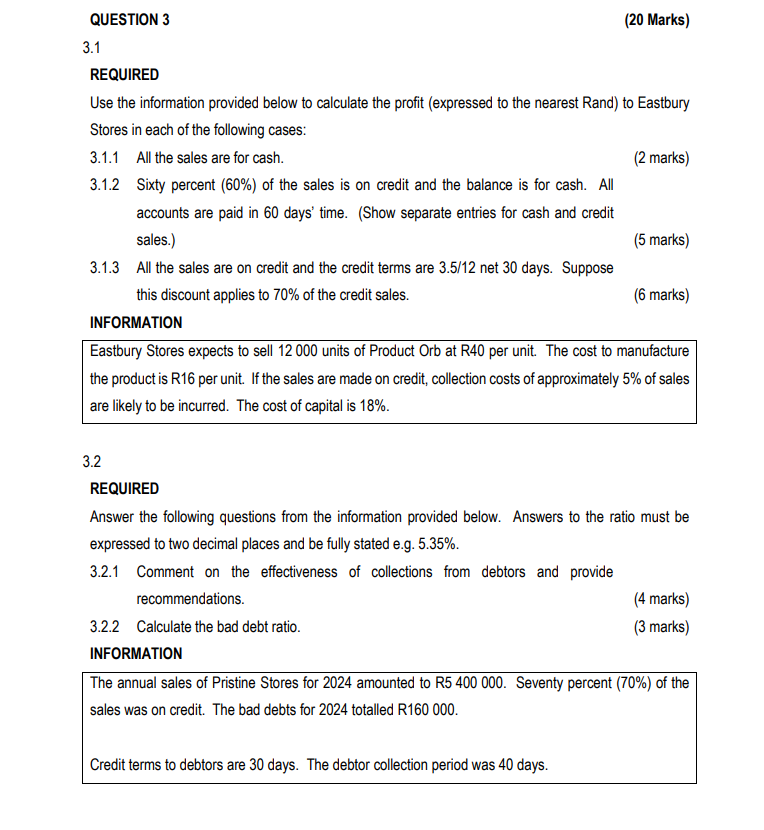 QUESTION 3 (20 Marks)

3.1

REQUIRED

Use the information provided below to calculate the profit (expressed to the nearest Rand) to Eastbury Stores in each of the following cases:

3.1.1 All the sales are for cash. (2 marks)

3.1.2 Sixty percent (60%) of the sales is on credit and the balance is for cash. All accounts are paid in 60 days' time. (Show separate entries for cash and credit sales.) (5 marks)

3.1.3 All the sales are on credit and the credit terms are 3.5/12 net 30 days. Suppose this discount applies to 70% of the credit sales. (6 marks)

INFORMATION

Eastbury Stores expects to sell 12 000 units of Product Orb at R40 per unit. The cost to manufacture the product is R16 per unit. If the sales are made on credit, collection costs of approximately 5% of sales are likely to be incurred. The cost of capital is 18%.

3.2

REQUIRED

Answer the following questions from the information provided below. Answers to the ratio must be expressed to two decimal places and be fully stated e.g. 5.35%.

3.2.1 Comment on the effectiveness of collections from debtors and provide recommendations. (4 marks)

3.2.2 Calculate the bad debt ratio. (3 marks)

INFORMATION

The annual sales of Pristine Stores for 2024 amounted to R5 400 000. Seventy percent (70%) of the sales was on credit. The bad debts for 2024 totalled R160 000.

Credit terms to debtors are 30 days. The debtor collection period was 40 days.